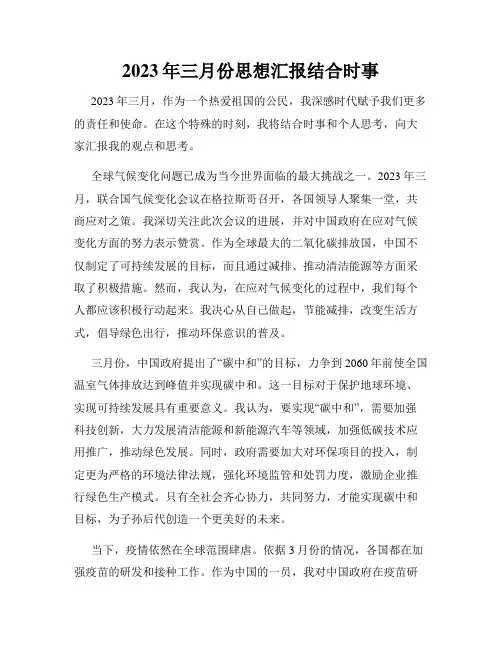 2023年三月份思想汇报结合时事

2023年三月，作为一个热爱祖国的公民，我深感时代赋予我们更多的责任和使命。在这个特殊的时刻，我将结合时事和个人思考，向大家汇报我的观点和思考。

全球气候变化问题已成为当今世界面临的最大挑战之一。2023年三月，联合国气候变化会议在格拉斯哥召开，各国领导人聚集一堂，共商应对之策。我深切关注此次会议的进展，并对中国政府在应对气候变化方面的努力表示赞赏。作为全球最大的二氧化碳排放国，中国不仅制定了可持续发展的目标，而且通过减排、推动清洁能源等方面采取了积极措施。然而，我认为，在应对气候变化的过程中，我们每个人都应该积极行动起来。我决心从自己做起，节能减排，改变生活方式，倡导绿色出行，推动环保意识的普及。

三月份，中国政府提出了“碳中和”的目标，力争到2060年前使全国温室气体排放达到峰值并实现碳中和。这一目标对于保护地球环境、实现可持续发展具有重要意义。我认为，要实现“碳中和”，需要加强科技创新，大力发展清洁能源和新能源汽车等领域，加强低碳技术应用推广，推动绿色发展。同时，政府需要加大对环保项目的投入，制定更为严格的环境法律法规，强化环境监管和处罚力度，激励企业推行绿色生产模式。只有全社会齐心协力，共同努力，才能实现碳中和目标，为子孙后代创造一个更美好的未来。

当下，疫情依然在全球范围肆虐。依据3月份的情况，各国都在加强疫苗的研发和接种工作。作为中国的一员，我对中国政府在疫苗研